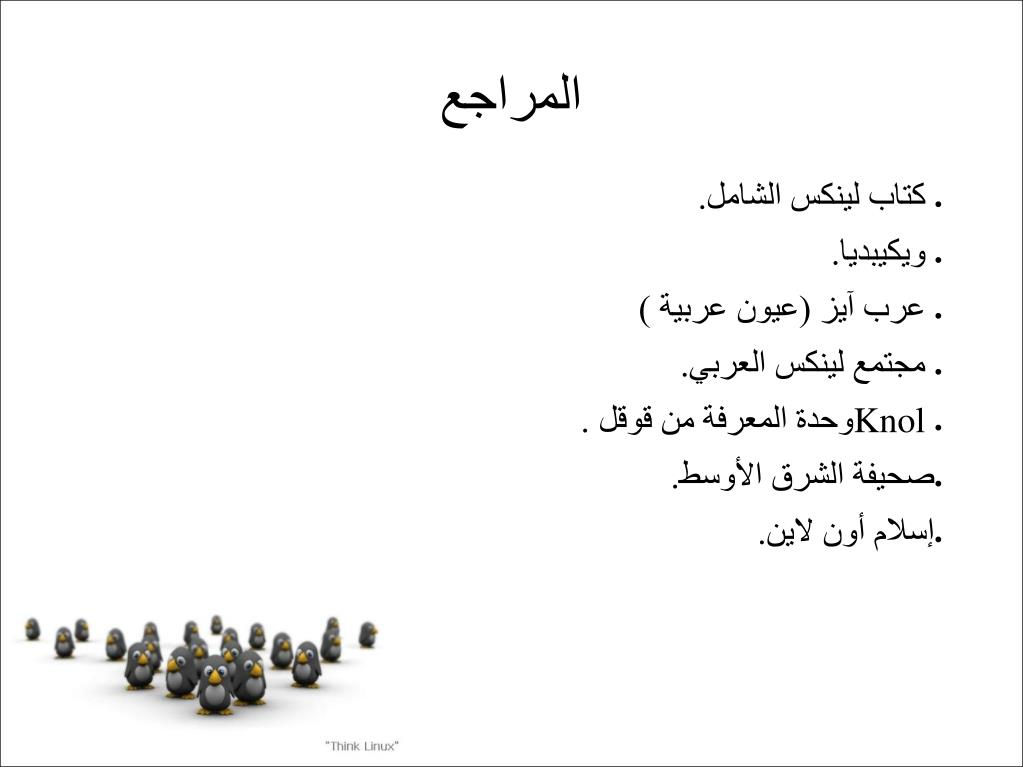 المراجع

. كتاب لينكس الشامل.

. ويكيبيديا.

. عرب آيز (عيون عربية )

. مجتمع لينكس العربي.

. Knolوحدة المعرفة من قوقل .

.صحيفة الشرق الأوسط.

.إسلام أون لاين.

"Think Linux"